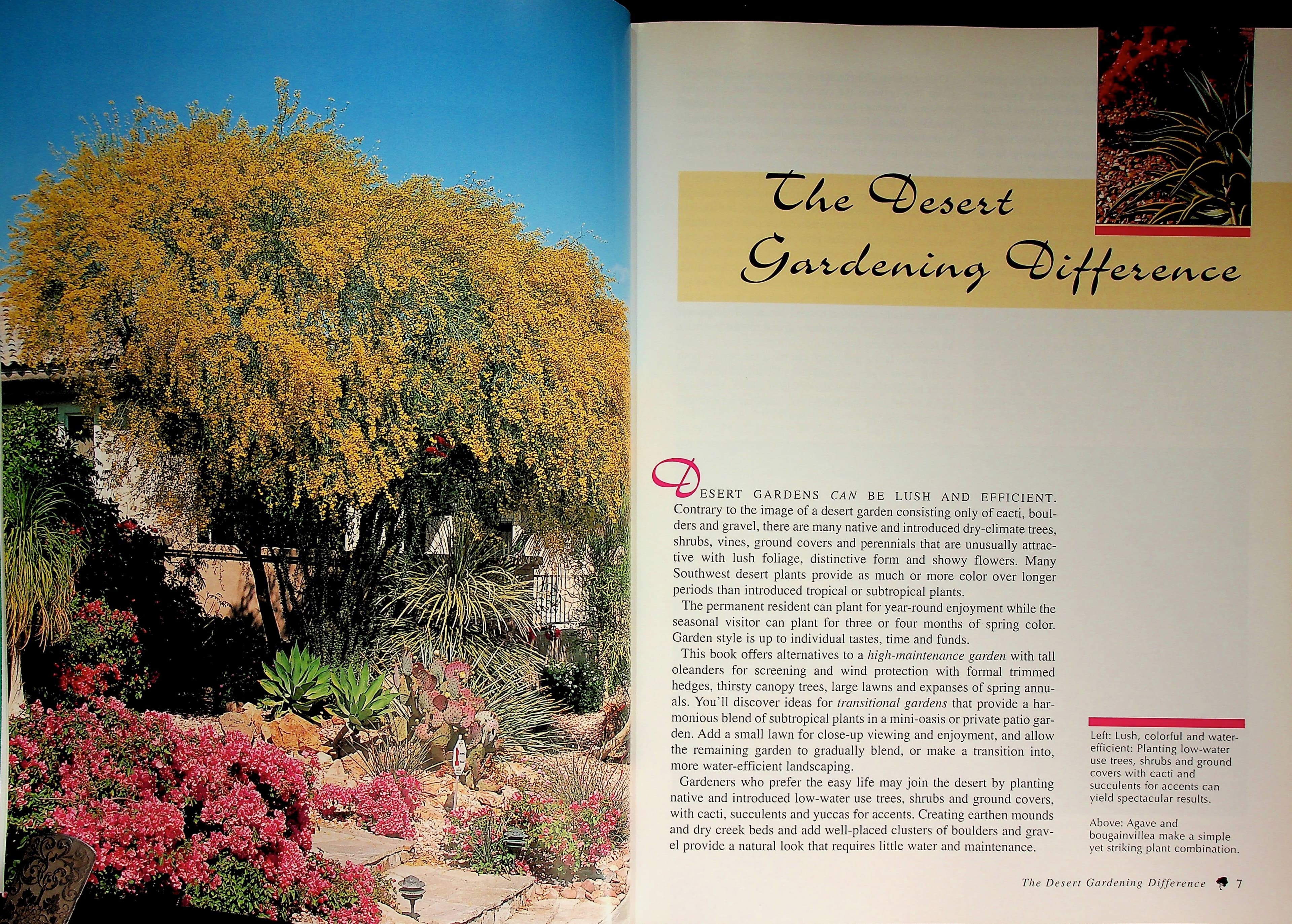 The Desert Gardening Difference

DESERT GARDENS CAN BE LUSH AND EFFICIENT. Contrary to the image of a desert garden consisting only of cacti, boulders and gravel, there are many native and introduced dry-climate trees, shrubs, vines, ground covers and perennials that are unusually attractive with lush foliage, distinctive form and showy flowers. Many Southwest desert plants provide as much or more color over longer periods than introduced tropical or subtropical plants.

The permanent resident can plant for year-round enjoyment while the seasonal visitor can plant for three or four months of spring color. Garden style is up to individual tastes, time and funds.

This book offers alternatives to a high-maintenance garden with tall oleanders for screening and wind protection with formal trimmed hedges, thirsty canopy trees, large lawns and expanses of spring annuals. You'll discover ideas for transitional gardens that provide a harmonious blend of subtropical plants in a mini-oasis or private patio garden. Add a small lawn for close-up viewing and enjoyment, and allow the remaining garden to gradually blend, or make a transition into, more water-efficient landscaping.

Gardeners who prefer the easy life may join the desert by planting native and introduced low-water use trees, shrubs and ground covers, with cacti, succulents and yuccas for accents. Creating earthen mounds and dry creek beds and add well-placed clusters of boulders and gravel provide a natural look that requires little water and maintenance.

Left: Lush, colorful and water-efficient: Planting low-water use trees, shrubs and ground covers with cacti and succulents for accents can yield spectacular results.

Above: Agave and bougainvillea make a simple yet striking plant combination.

The Desert Gardening Difference 7